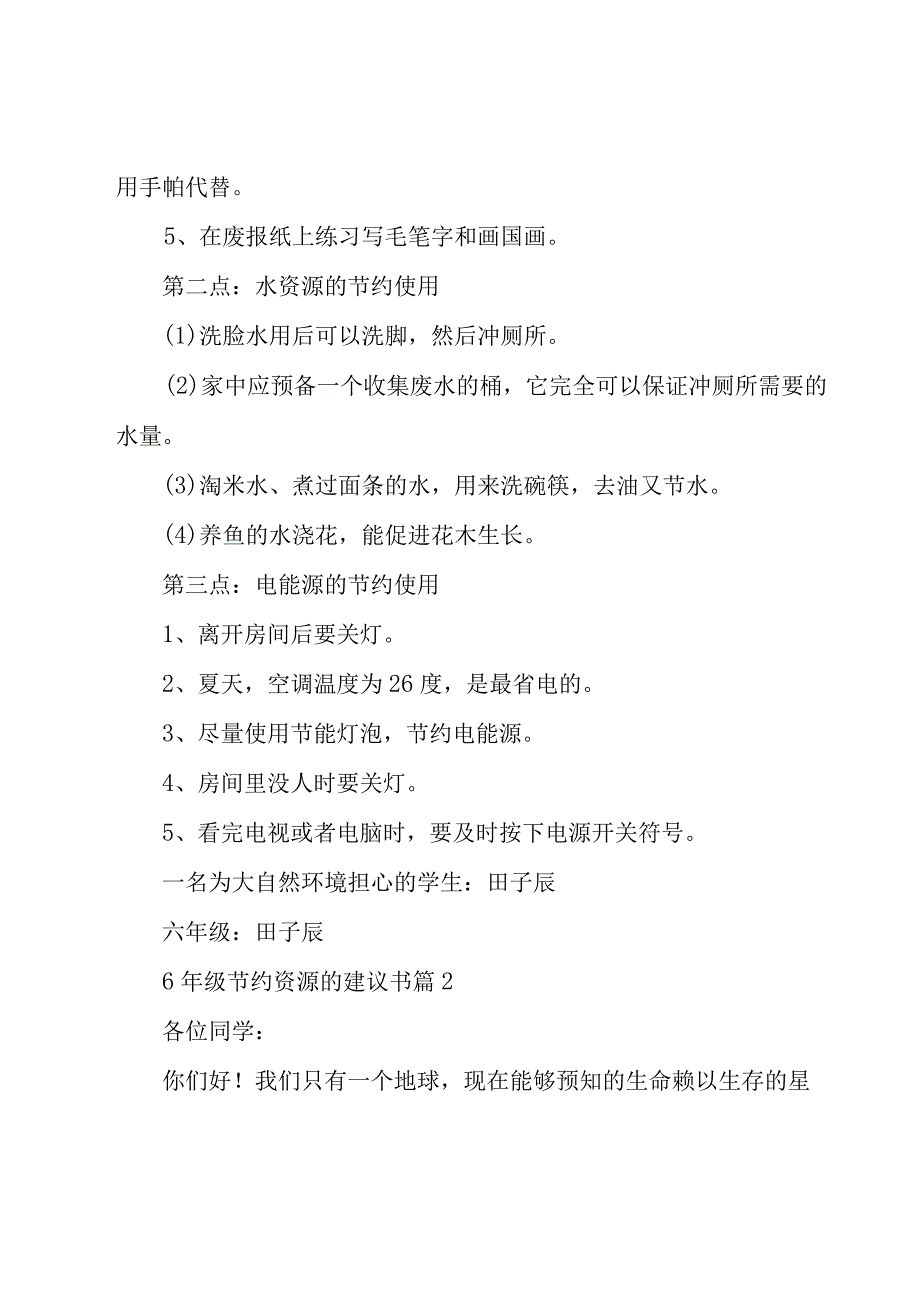 用手帕代替。

5、在废报纸上练习写毛笔字和画国画。

第二点：水资源的节约使用

(1)洗脸水用后可以洗脚，然后冲厕所。

(2)家中应预备一个收集废水的桶，它完全可以保证冲厕所需要的水量。

(3)淘米水、煮过面条的水，用来洗碗筷，去油又节水。

(4)养鱼的水浇花，能促进花木生长。

第三点：电能源的节约使用

1、离开房间后要关灯。

2、夏天，空调温度为26度，是最省电的。

3、尽量使用节能灯泡，节约电能源。

4、房间里没人时要关灯。

5、看完电视或者电脑时，要及时按下电源开关符号。

一名为大自然环境担心的学生：田子辰

六年级：田子辰

6年级节约资源的建议书篇2

各位同学：

你们好！我们只有一个地球，现在能够预知的生命赖以生存的星